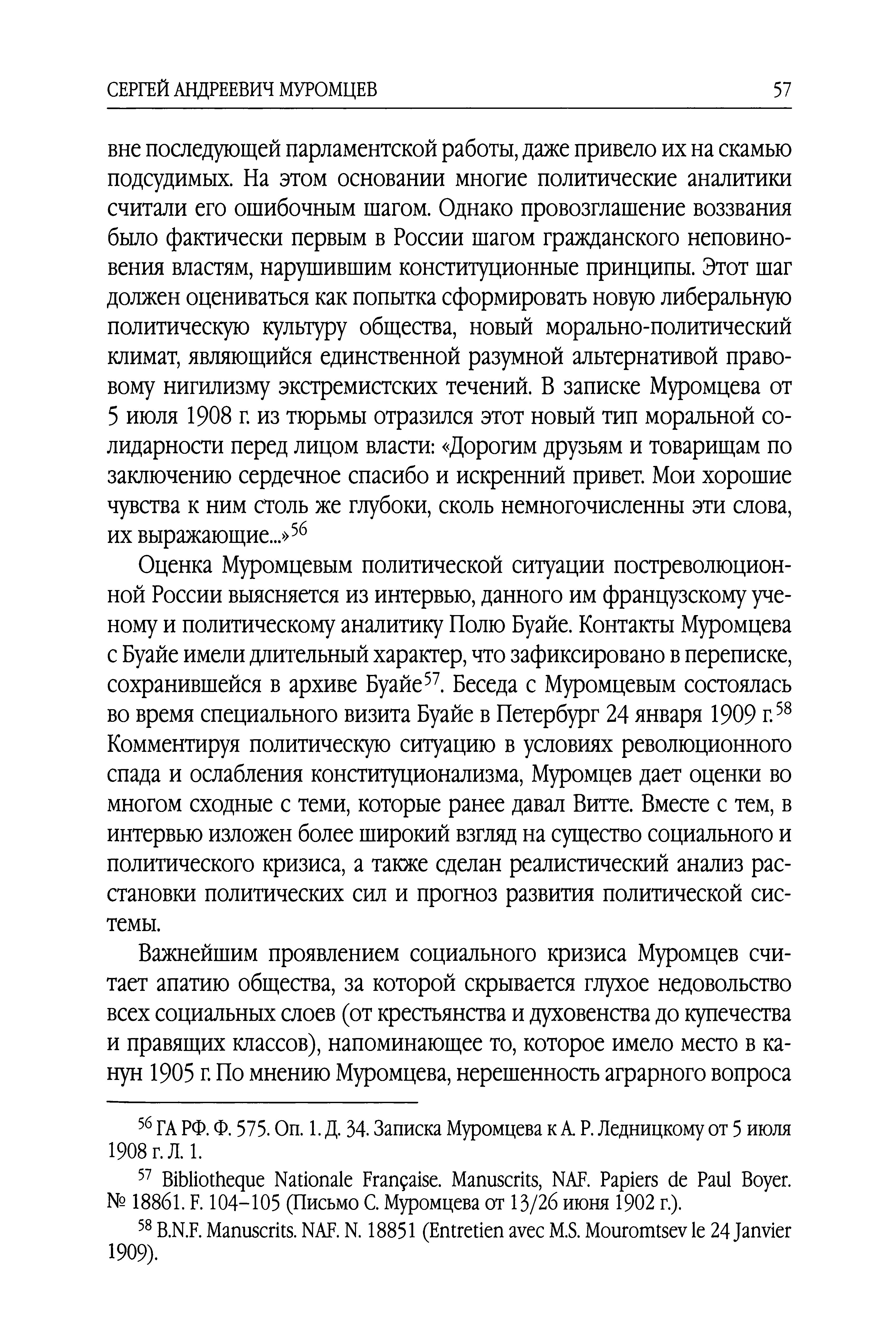 СЕРГЕЙ АНДРЕЕВИЧ МУРОМЦЕВ 57

вне последующей парламентской работы, даже привело их на скамью подсудимых. На этом основании многие политические аналитики считали его ошибочным шагом. Однако провозглашение воззвания было фактически первым в России шагом гражданского неповиновения властям, нарушившим конституционные принципы. Этот шаг должен оцениваться как попытка сформировать новую либеральную политическую культуру общества, новый морально-политический климат, являющийся единственной разумной альтернативой правовому нигилизму экстремистских течений. В записке Муромцева от 5 июля 1908 г. из тюрьмы отразился этот новый тип моральной солидарности перед лицом власти: «Дорогим друзьям и товарищам по заключению сердечное спасибо и искренний привет. Мои хорошие чувства к ним столь же глубоки, сколь немногочисленны эти слова, их выражающие...»$^{56}$

Оценка Муромцевым политической ситуации постреволюционной России выясняется из интервью, данного им французскому ученому и политическому аналитику Полю Буайе. Контакты Муромцева с Буайе имели длительный характер, что зафиксировано в переписке, сохранившейся в архиве Буайе$^{57}$. Беседа с Муромцевым состоялась во время специального визита Буайе в Петербург 24 января 1909 г.$^{58}$ Комментируя политическую ситуацию в условиях революционного спада и ослабления конституционализма, Муромцев дает оценки во многом сходные с теми, которые ранее давал Витте. Вместе с тем, в интервью изложен более широкий взгляд на существо социального и политического кризиса, а также сделан реалистический анализ расстановки политических сил и прогноз развития политической системы.

Важнейшим проявлением социального кризиса Муромцев считает апатию общества, за которой скрывается глухое недовольство всех социальных слоев (от крестьянства и духовенства до купечества и правящих классов), напоминающее то, которое имело место в канун 1905 г. По мнению Муромцева, нерешенность аграрного вопроса

$^{56}$ ГА РФ. Ф. 575. Оп. 1. Д. 34. Записка Муромцева к А. Р. Ледницкому от 5 июля 1908 г. Л. 1.

$^{57}$ Bibliotheque Nationale Française. Manuscrits, NAF. Papiers de Paul Boyer. № 18861. F. 104–105 (Письмо С. Муромцева от 13/26 июня 1902 г.).

$^{58}$ B.N.F. Manuscrits. NAF. N. 18851 (Entretien avec M.S. Mouromtsev le 24 Janvier 1909).